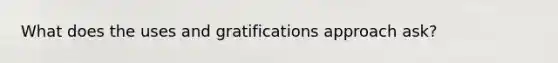 What does the uses and gratifications approach ask?